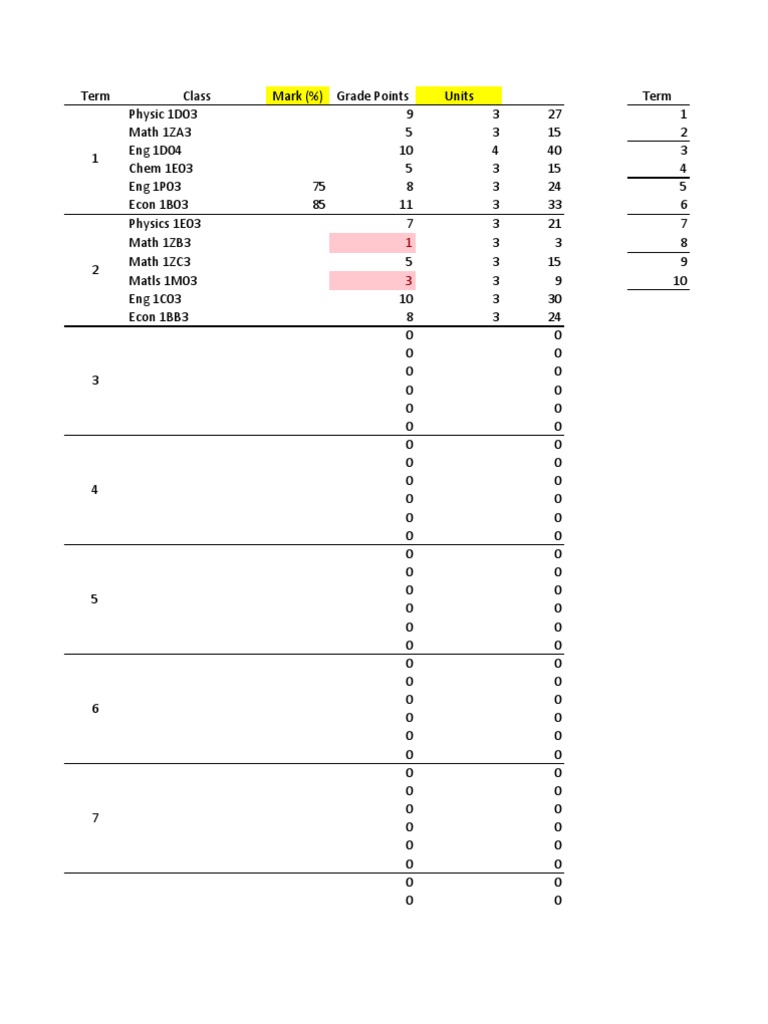 | Term | Class | Mark (%) | Grade Points | Units | |
|---|---|---|---|---|---|
| 1 | Physic 1D03 | | 9 | 3 | 27 |
| | Math 1ZA3 | | 5 | 3 | 15 |
| | Eng 1D04 | | 10 | 4 | 40 |
| | Chem 1E03 | | 5 | 3 | 15 |
| | Eng 1P03 | 75 | 8 | 3 | 24 |
| | Econ 1B03 | 85 | 11 | 3 | 33 |
| 2 | Physics 1E03 | | 7 | 3 | 21 |
| | Math 1ZB3 | | 1 | 3 | 3 |
| | Math 1ZC3 | | 5 | 3 | 15 |
| | Matls 1M03 | | 3 | 3 | 9 |
| | Eng 1C03 | | 10 | 3 | 30 |
| | Econ 1BB3 | | 8 | 3 | 24 |
| 3 | | | 0 | | 0 |
| | | | 0 | | 0 |
| | | | 0 | | 0 |
| | | | 0 | | 0 |
| | | | 0 | | 0 |
| | | | 0 | | 0 |
| 4 | | | 0 | | 0 |
| | | | 0 | | 0 |
| | | | 0 | | 0 |
| | | | 0 | | 0 |
| | | | 0 | | 0 |
| | | | 0 | | 0 |
| 5 | | | 0 | | 0 |
| | | | 0 | | 0 |
| | | | 0 | | 0 |
| | | | 0 | | 0 |
| | | | 0 | | 0 |
| | | | 0 | | 0 |
| 6 | | | 0 | | 0 |
| | | | 0 | | 0 |
| | | | 0 | | 0 |
| | | | 0 | | 0 |
| | | | 0 | | 0 |
| | | | 0 | | 0 |
| 7 | | | 0 | | 0 |
| | | | 0 | | 0 |
| | | | 0 | | 0 |
| | | | 0 | | 0 |
| | | | 0 | | 0 |
| | | | 0 | | 0 |
| | | | 0 | | 0 |
| | | | 0 | | 0 |

| Term |
|---|
| 1 |
| 2 |
| 3 |
| 4 |
| 5 |
| 6 |
| 7 |
| 8 |
| 9 |
| 10 |